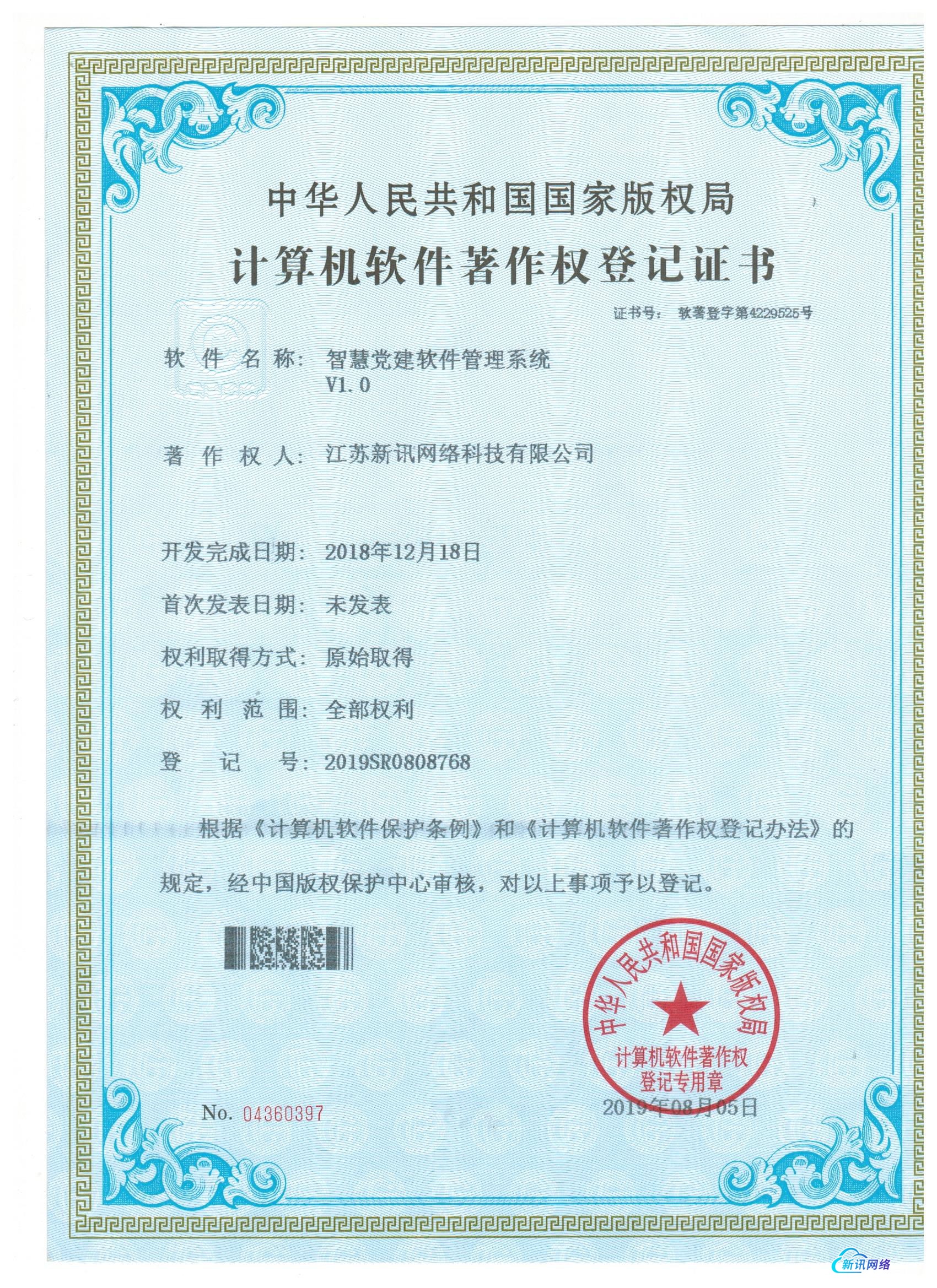 中华人民共和国国家版权局

计算机软件著作权登记证书

证书号：软著登字第4229525号

软件名称：智慧党建软件管理系统
V1.0

著作权人：江苏新讯网络科技有限公司

开发完成日期：2018年12月18日

首次发表日期：未发表

权利取得方式：原始取得

权利范围：全部权利

登记号：2019SR0808768

根据《计算机软件保护条例》和《计算机软件著作权登记办法》的规定，经中国版权保护中心审核，对以上事项予以登记。

中华人民共和国国家版权局
计算机软件著作权
登记专用章

No. 04360397

2019年08月05日

新讯网络